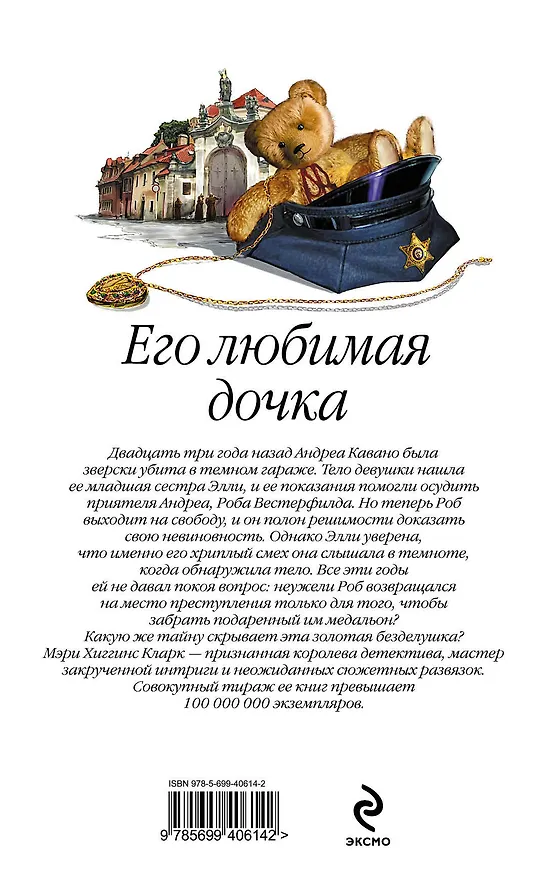 Его любимая дочка

Двадцать три года назад Андреа Кавано была зверски убита в темном гараже. Тело девушки нашла ее младшая сестра Элли, и ее показания помогли осудить приятеля Андреа, Роба Вестерфилда. Но теперь Роб выходит на свободу, и он полон решимости доказать свою невиновность. Однако Элли уверена, что именно его хриплый смех она слышала в темноте, когда обнаружила тело. Все эти годы ей не давал покоя вопрос: неужели Роб возвращался на место преступления только для того, чтобы забрать подаренный им медальон? Какую же тайну скрывает эта золотая безделушка?

Мэри Хиггинс Кларк — признанная королева детектива, мастер закрученной интриги и неожиданных сюжетных развязок. Совокупный тираж ее книг превышает 100 000 000 экземпляров.

ISBN 978-5-699-40614-2

9 785699 406142 >

ЭКСМО